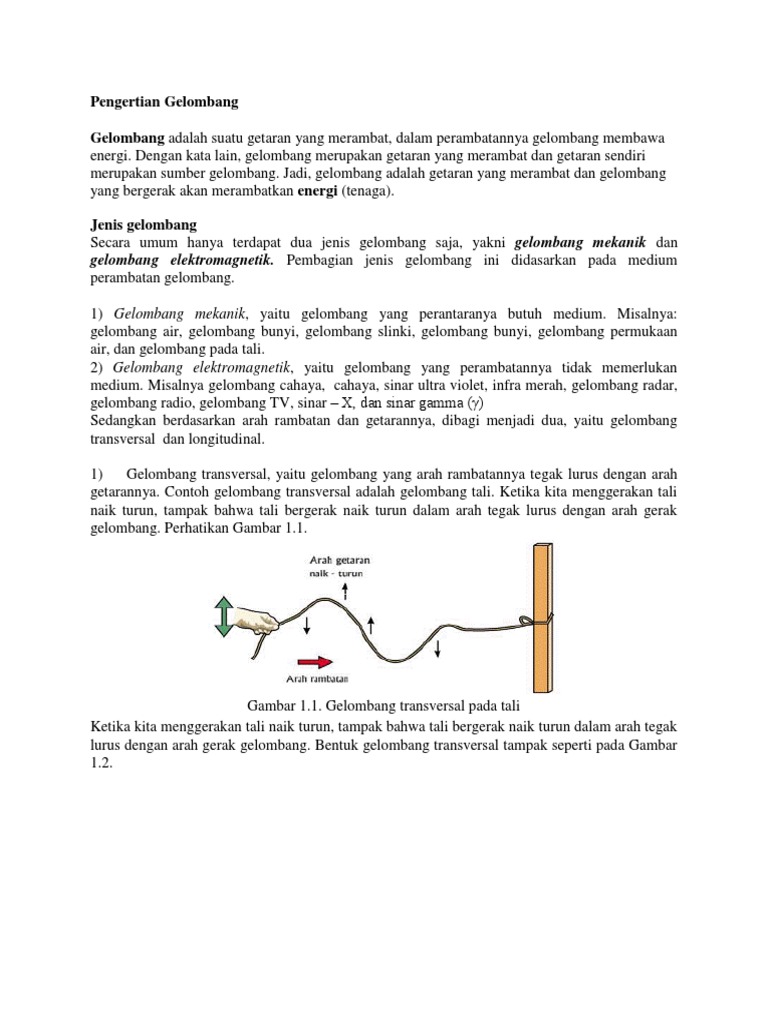 Pengertian Gelombang

Gelombang adalah suatu getaran yang merambat, dalam perambatannya gelombang membawa energi. Dengan kata lain, gelombang merupakan getaran yang merambat dan getaran sendiri merupakan sumber gelombang. Jadi, gelombang adalah getaran yang merambat dan gelombang yang bergerak akan merambatkan energi (tenaga).

Jenis gelombang
Secara umum hanya terdapat dua jenis gelombang saja, yakni gelombang mekanik dan gelombang elektromagnetik. Pembagian jenis gelombang ini didasarkan pada medium perambatan gelombang.

1) Gelombang mekanik, yaitu gelombang yang perantaranya butuh medium. Misalnya: gelombang air, gelombang bunyi, gelombang slinki, gelombang bunyi, gelombang permukaan air, dan gelombang pada tali.
2) Gelombang elektromagnetik, yaitu gelombang yang perambatannya tidak memerlukan medium. Misalnya gelombang cahaya, cahaya, sinar ultra violet, infra merah, gelombang radar, gelombang radio, gelombang TV, sinar – X, dan sinar gamma ($\gamma$)
Sedangkan berdasarkan arah rambatan dan getarannya, dibagi menjadi dua, yaitu gelombang transversal dan longitudinal.

1) Gelombang transversal, yaitu gelombang yang arah rambatannya tegak lurus dengan arah getarannya. Contoh gelombang transversal adalah gelombang tali. Ketika kita menggerakan tali naik turun, tampak bahwa tali bergerak naik turun dalam arah tegak lurus dengan arah gerak gelombang. Perhatikan Gambar 1.1.

Arah getaran naik - turun

Arah rambatan

Gambar 1.1. Gelombang transversal pada tali
Ketika kita menggerakan tali naik turun, tampak bahwa tali bergerak naik turun dalam arah tegak lurus dengan arah gerak gelombang. Bentuk gelombang transversal tampak seperti pada Gambar 1.2.